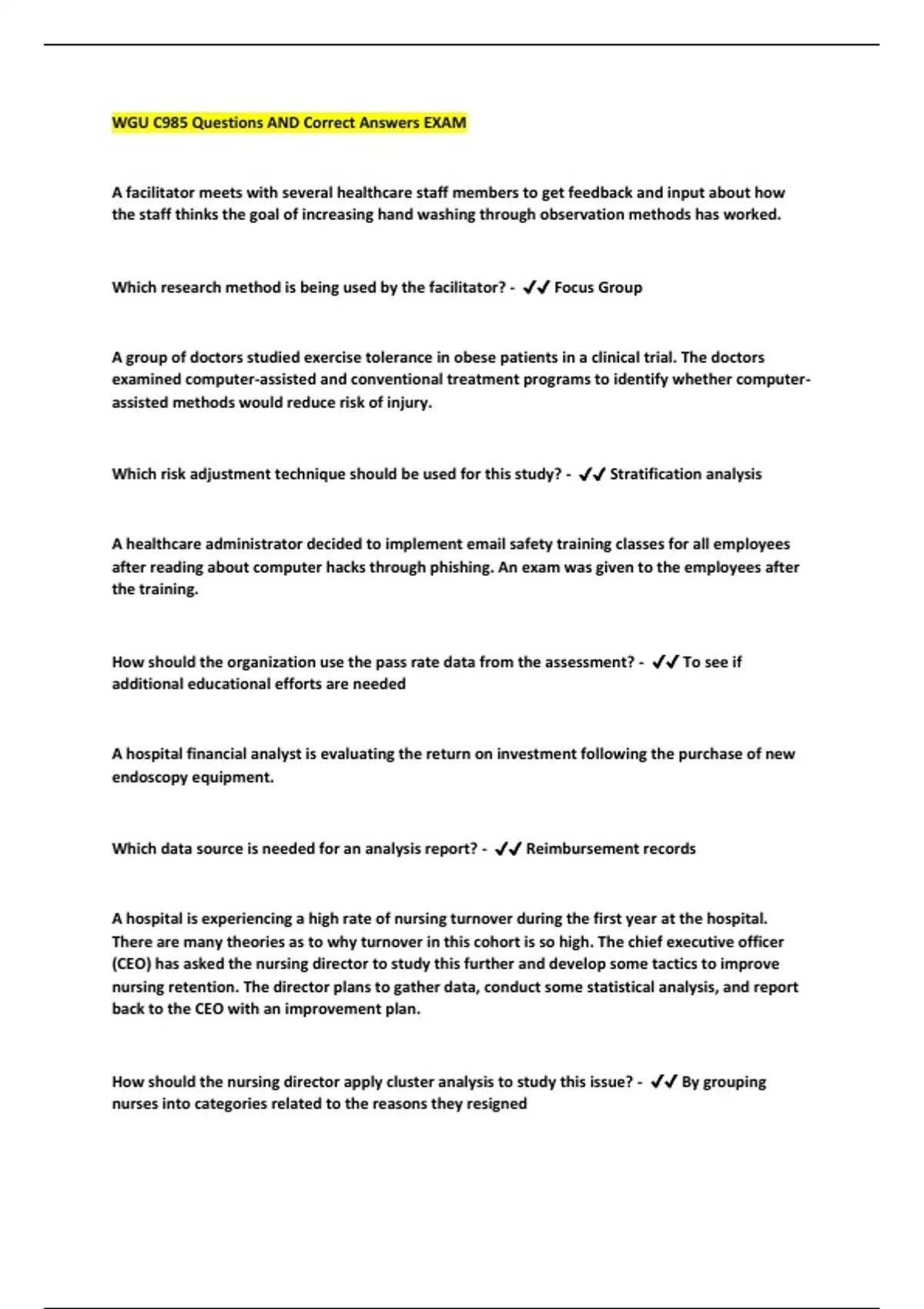 WGU C985 Questions AND Correct Answers EXAM

A facilitator meets with several healthcare staff members to get feedback and input about how the staff thinks the goal of increasing hand washing through observation methods has worked.

Which research method is being used by the facilitator? - ✓✓ Focus Group

A group of doctors studied exercise tolerance in obese patients in a clinical trial. The doctors examined computer-assisted and conventional treatment programs to identify whether computer-assisted methods would reduce risk of injury.

Which risk adjustment technique should be used for this study? - ✓✓ Stratification analysis

A healthcare administrator decided to implement email safety training classes for all employees after reading about computer hacks through phishing. An exam was given to the employees after the training.

How should the organization use the pass rate data from the assessment? - ✓✓ To see if additional educational efforts are needed

A hospital financial analyst is evaluating the return on investment following the purchase of new endoscopy equipment.

Which data source is needed for an analysis report? - ✓✓ Reimbursement records

A hospital is experiencing a high rate of nursing turnover during the first year at the hospital. There are many theories as to why turnover in this cohort is so high. The chief executive officer (CEO) has asked the nursing director to study this further and develop some tactics to improve nursing retention. The director plans to gather data, conduct some statistical analysis, and report back to the CEO with an improvement plan.

How should the nursing director apply cluster analysis to study this issue? - ✓✓ By grouping nurses into categories related to the reasons they resigned